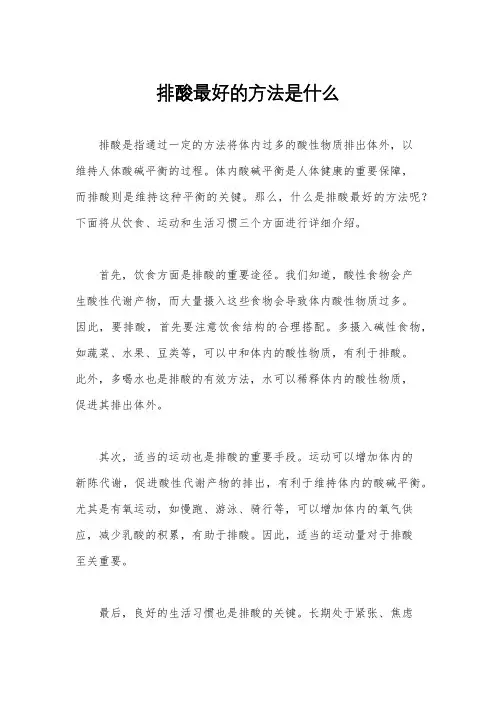 排酸最好的方法是什么

排酸是指通过一定的方法将体内过多的酸性物质排出体外，以维持人体酸碱平衡的过程。体内酸碱平衡是人体健康的重要保障，而排酸则是维持这种平衡的关键。那么，什么是排酸最好的方法呢？下面将从饮食、运动和生活习惯三个方面进行详细介绍。

首先，饮食方面是排酸的重要途径。我们知道，酸性食物会产生酸性代谢产物，而大量摄入这些食物会导致体内酸性物质过多。因此，要排酸，首先要注意饮食结构的合理搭配。多摄入碱性食物，如蔬菜、水果、豆类等，可以中和体内的酸性物质，有利于排酸。此外，多喝水也是排酸的有效方法，水可以稀释体内的酸性物质，促进其排出体外。

其次，适当的运动也是排酸的重要手段。运动可以增加体内的新陈代谢，促进酸性代谢产物的排出，有利于维持体内的酸碱平衡。尤其是有氧运动，如慢跑、游泳、骑行等，可以增加体内的氧气供应，减少乳酸的积累，有助于排酸。因此，适当的运动量对于排酸至关重要。

最后，良好的生活习惯也是排酸的关键。长期处于紧张、焦虑